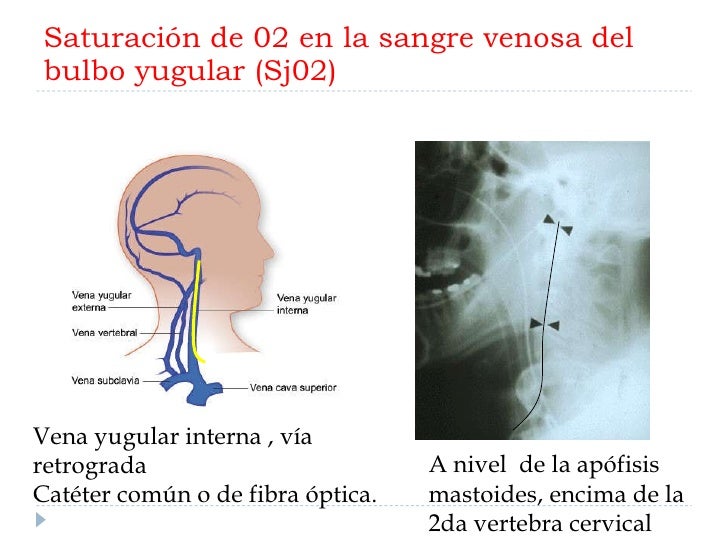 Saturación de 02 en la sangre venosa del bulbo yugular (Sj02)

Vena yugular externa

Vena vertebral

Vena subclavia

Vena yugular interna

Vena cava superior

Vena yugular interna , vía retrograda
Catéter común o de fibra óptica.

A nivel de la apófisis mastoides, encima de la 2da vertebra cervical